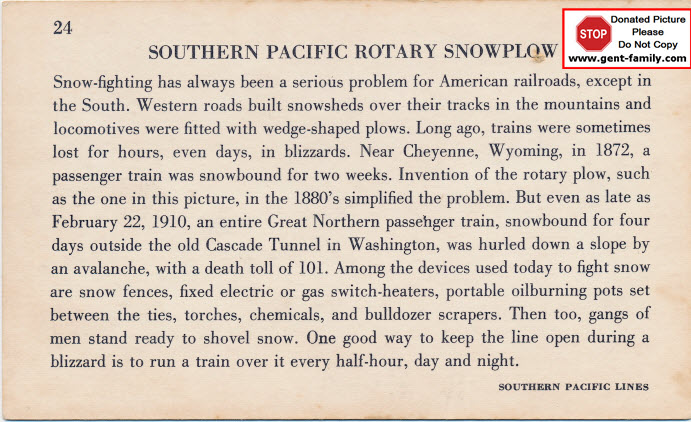 24

STOP Donated Picture Please Do Not Copy www.gent-family.com

SOUTHERN PACIFIC ROTARY SNOWPLOW

Snow-fighting has always been a serious problem for American railroads, except in the South. Western roads built snowsheds over their tracks in the mountains and locomotives were fitted with wedge-shaped plows. Long ago, trains were sometimes lost for hours, even days, in blizzards. Near Cheyenne, Wyoming, in 1872, a passenger train was snowbound for two weeks. Invention of the rotary plow, such as the one in this picture, in the 1880's simplified the problem. But even as late as February 22, 1910, an entire Great Northern passenger train, snowbound for four days outside the old Cascade Tunnel in Washington, was hurled down a slope by an avalanche, with a death toll of 101. Among the devices used today to fight snow are snow fences, fixed electric or gas switch-heaters, portable oilburning pots set between the ties, torches, chemicals, and bulldozer scrapers. Then too, gangs of men stand ready to shovel snow. One good way to keep the line open during a blizzard is to run a train over it every half-hour, day and night.

SOUTHERN PACIFIC LINES